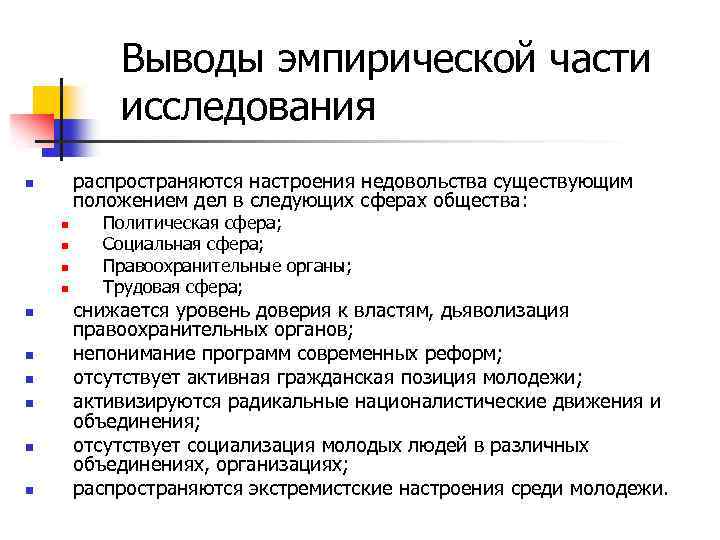 Выводы эмпирической части исследования

- распространяются настроения недовольства существующим положением дел в следующих сферах общества:
  - Политическая сфера;
  - Социальная сфера;
  - Правоохранительные органы;
  - Трудовая сфера;
- снижается уровень доверия к властям, дьяволизация правоохранительных органов;
- непонимание программ современных реформ;
- отсутствует активная гражданская позиция молодежи;
- активизируются радикальные националистические движения и объединения;
- отсутствует социализация молодых людей в различных объединениях, организациях;
- распространяются экстремистские настроения среди молодежи.